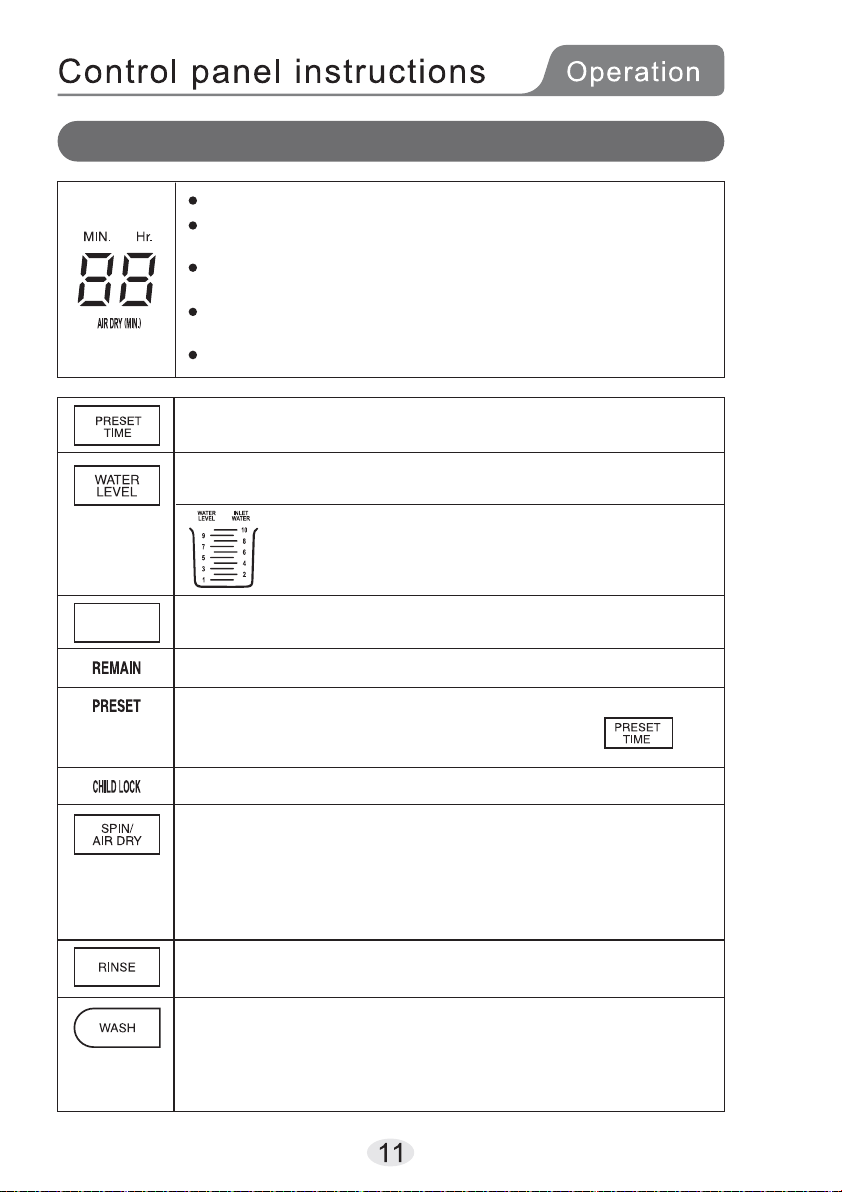 Control panel instructions

Operation

MIN. Hr.

88

AIR DRY (MIN.)

PRESET TIME

WATER LEVEL

WATER LEVEL

INLET WATER

9 7 5 3 1

10 8 6 4 2

REMAIN

PRESET

PRESET TIME

CHILD LOCK

SPIN/ AIR DRY

RINSE

WASH

11